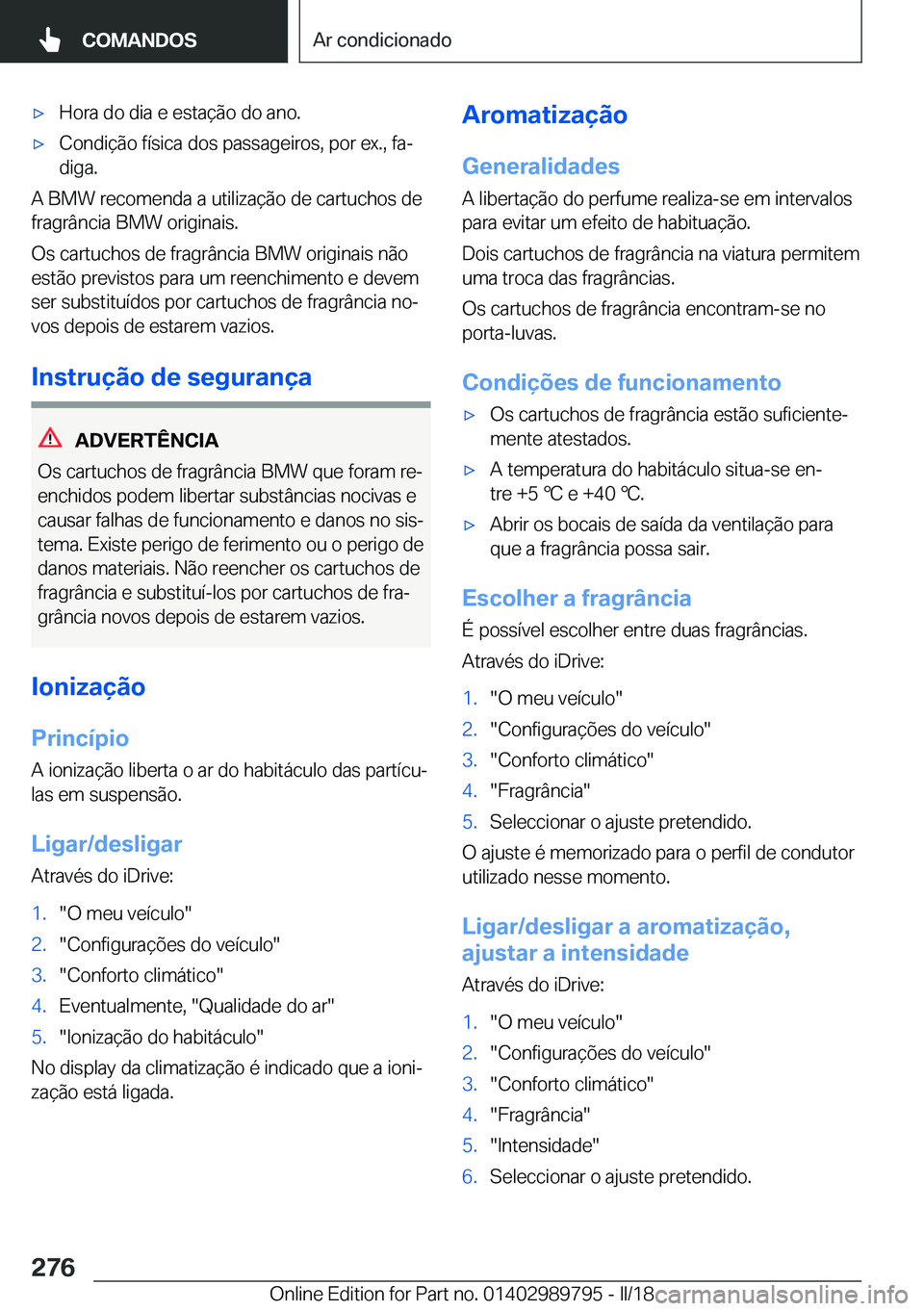 COMANDOS

Ar condicionado

▷ Hora do dia e estação do ano.

▷ Condição física dos passageiros, por ex., fadiga.

A BMW recomenda a utilização de cartuchos de fragrância BMW originais.

Os cartuchos de fragrância BMW originais não estão previstos para um reenchimento e devem ser substituídos por cartuchos de fragrância novos depois de estarem vazios.

Instrução de segurança

ADVERTÊNCIA

Os cartuchos de fragrância BMW que foram reenchidos podem libertar substâncias nocivas e causar falhas de funcionamento e danos no sistema. Existe perigo de ferimento ou o perigo de danos materiais. Não reencher os cartuchos de fragrância e substituí-los por cartuchos de fragrância novos depois de estarem vazios.

Ionização

Princípio

A ionização liberta o ar do habitáculo das partículas em suspensão.

Ligar/desligar

Através do iDrive:

1. "O meu veículo"
2. "Configurações do veículo"
3. "Conforto climático"
4. Eventualmente, "Qualidade do ar"
5. "Ionização do habitáculo"

No display da climatização é indicado que a ionização está ligada.

Aromatização

Generalidades

A libertação do perfume realiza-se em intervalos para evitar um efeito de habituação.

Dois cartuchos de fragrância na viatura permitem uma troca das fragrâncias.

Os cartuchos de fragrância encontram-se no porta-luvas.

Condições de funcionamento

▷ Os cartuchos de fragrância estão suficientemente atestados.

▷ A temperatura do habitáculo situa-se entre +5 ℃ e +40 ℃.

▷ Abrir os bocais de saída da ventilação para que a fragrância possa sair.

Escolher a fragrância

É possível escolher entre duas fragrâncias.

Através do iDrive:

1. "O meu veículo"
2. "Configurações do veículo"
3. "Conforto climático"
4. "Fragrância"
5. Seleccionar o ajuste pretendido.

O ajuste é memorizado para o perfil de condutor utilizado nesse momento.

Ligar/desligar a aromatização, ajustar a intensidade

Através do iDrive:

1. "O meu veículo"
2. "Configurações do veículo"
3. "Conforto climático"
4. "Fragrância"
5. "Intensidade"
6. Seleccionar o ajuste pretendido.

276

Online Edition for Part no. 01402989795 - II/18 carmanualsonline.info